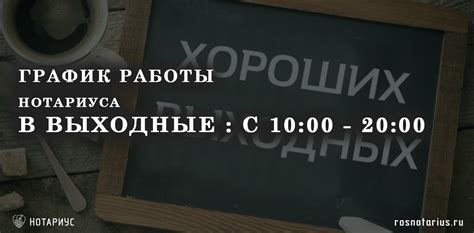 ХОРОШИХ ВЫХОДНЫХ

ГРАФИК РАБОТЫ
НОТАРИУСА
В ВЫХОДНЫЕ : С 10:00 - 20:00

НОТАРИУС

rosnotarius.ru